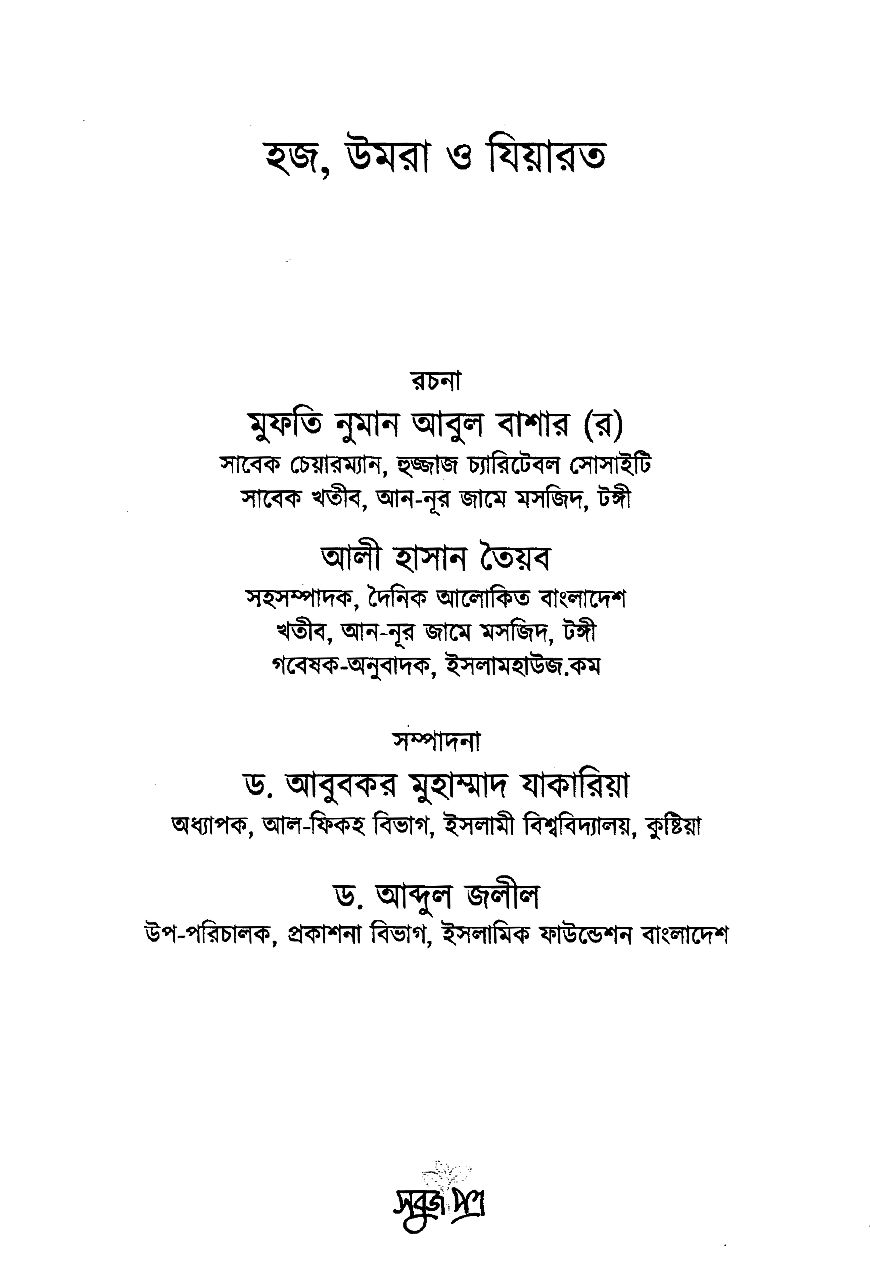 হজ, উমরা ও যিয়ারত

রচনা
মুফতি নুমান আবুল বাশার (র)
সাবেক চেয়ারম্যান, হুজ্জাজ চ্যারিটেবল সোসাইটি
সাবেক খতীব, আন-নূর জামে মসজিদ, টঙ্গী

আলী হাসান তৈয়ব
সহসম্পাদক, দৈনিক আলোকিত বাংলাদেশ
খতীব, আন-নূর জামে মসজিদ, টঙ্গী
গবেষক-অনুবাদক, ইসলামহাউজ.কম

সম্পাদনা
ড. আবুবকর মুহাম্মাদ যাকারিয়া
অধ্যাপক, আল-ফিকহ বিভাগ, ইসলামী বিশ্ববিদ্যালয়, কুষ্টিয়া

ড. আব্দুল জলীল
উপ-পরিচালক, প্রকাশনা বিভাগ, ইসলামিক ফাউন্ডেশন বাংলাদেশ

সবুজ পত্র